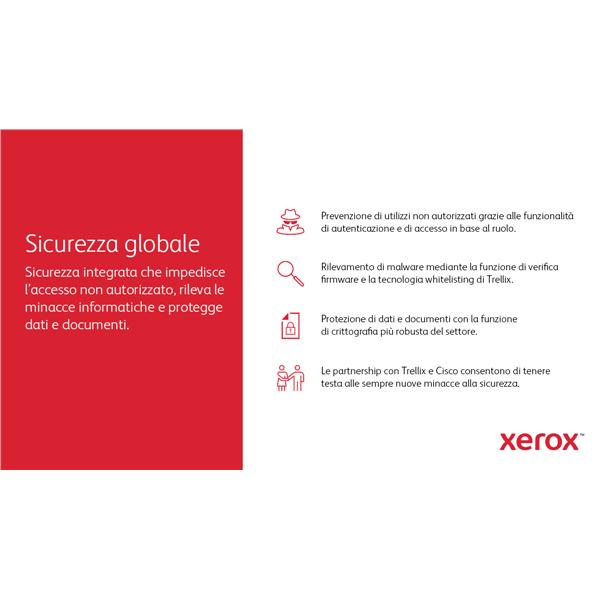 Sicurezza globale

Sicurezza integrata che impedisce l'accesso non autorizzato, rileva le minacce informatiche e protegge dati e documenti.

Prevenzione di utilizzi non autorizzati grazie alle funzionalità di autenticazione e di accesso in base al ruolo.

Rilevamento di malware mediante la funzione di verifica firmware e la tecnologia whitelisting di Trellix.

Protezione di dati e documenti con la funzione di crittografia più robusta del settore.

Le partnership con Trellix e Cisco consentono di tenere testa alle sempre nuove minacce alla sicurezza.

xerox™